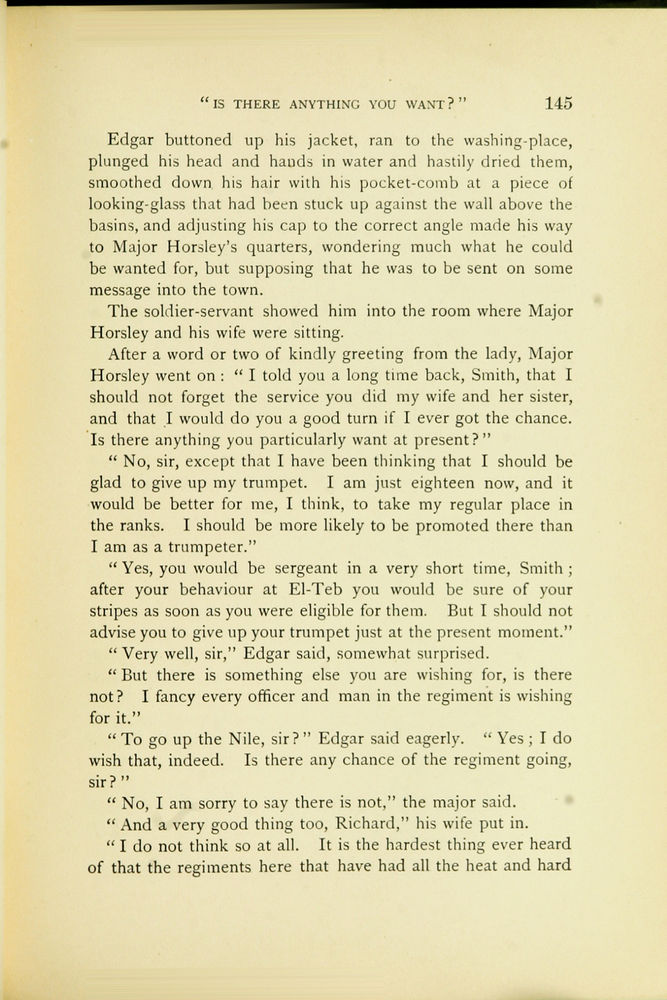 "IS THERE ANYTHING YOU WANT?" 145

Edgar buttoned up his jacket, ran to the washing-place, plunged his head and hands in water and hastily dried them, smoothed down his hair with his pocket-comb at a piece of looking-glass that had been stuck up against the wall above the basins, and adjusting his cap to the correct angle made his way to Major Horsley's quarters, wondering much what he could be wanted for, but supposing that he was to be sent on some message into the town.

The soldier-servant showed him into the room where Major Horsley and his wife were sitting.

After a word or two of kindly greeting from the lady, Major Horsley went on: "I told you a long time back, Smith, that I should not forget the service you did my wife and her sister, and that I would do you a good turn if I ever got the chance. Is there anything you particularly want at present?"

"No, sir, except that I have been thinking that I should be glad to give up my trumpet. I am just eighteen now, and it would be better for me, I think, to take my regular place in the ranks. I should be more likely to be promoted there than I am as a trumpeter."

"Yes, you would be sergeant in a very short time, Smith; after your behaviour at El-Teb you would be sure of your stripes as soon as you were eligible for them. But I should not advise you to give up your trumpet just at the present moment."

"Very well, sir," Edgar said, somewhat surprised.

"But there is something else you are wishing for, is there not? I fancy every officer and man in the regiment is wishing for it."

"To go up the Nile, sir?" Edgar said eagerly. "Yes; I do wish that, indeed. Is there any chance of the regiment going, sir?"

"No, I am sorry to say there is not," the major said.

"And a very good thing too, Richard," his wife put in.

"I do not think so at all. It is the hardest thing ever heard of that the regiments here that have had all the heat and hard